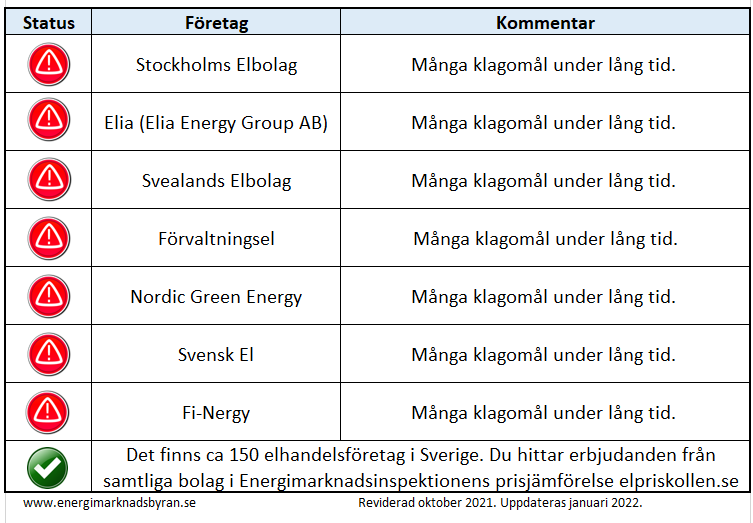 | Status | Företag | Kommentar |
|---|---|---|
| | Stockholms Elbolag | Många klagomål under lång tid. |
| | Elia (Elia Energy Group AB) | Många klagomål under lång tid. |
| | Svealands Elbolag | Många klagomål under lång tid. |
| | Förvaltningsel | Många klagomål under lång tid. |
| | Nordic Green Energy | Många klagomål under lång tid. |
| | Svensk El | Många klagomål under lång tid. |
| | Fi-Nergy | Många klagomål under lång tid. |
| | Det finns ca 150 elhandelsföretag i Sverige. Du hittar erbjudanden från samtliga bolag i Energimarknadsinspektionens prisjämförelse elpriskollen.se | |

www.energimarknadsbyran.se

Reviderad oktober 2021. Uppdateras januari 2022.